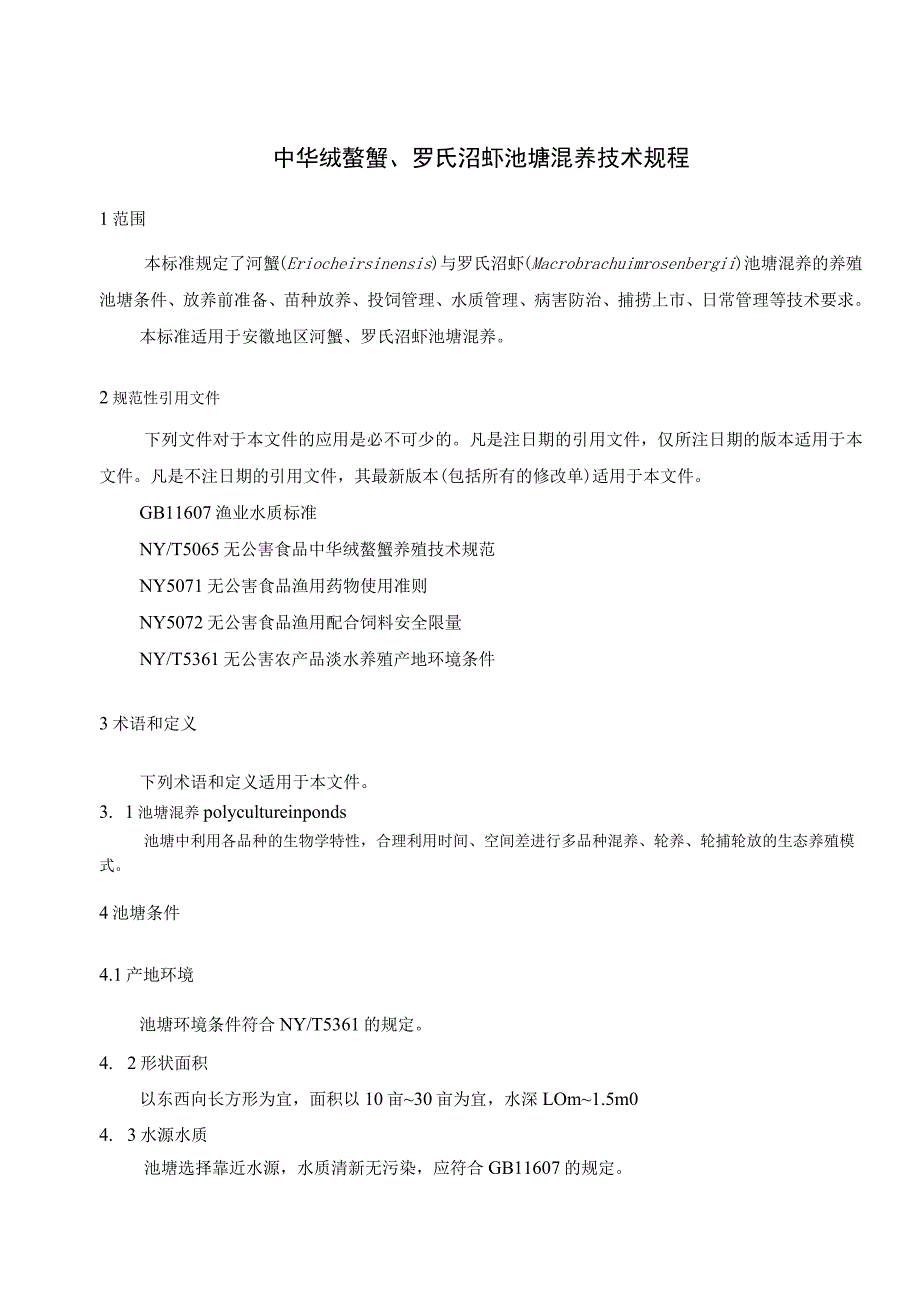 中华绒螯蟹、罗氏沼虾池塘混养技术规程

1 范围

本标准规定了河蟹(Eriocheirsinensis)与罗氏沼虾(Macrobrachuimrosenbergii)池塘混养的养殖池塘条件、放养前准备、苗种放养、投饲管理、水质管理、病害防治、捕捞上市、日常管理等技术要求。

本标准适用于安徽地区河蟹、罗氏沼虾池塘混养。

2 规范性引用文件

下列文件对于本文件的应用是必不可少的。凡是注日期的引用文件，仅所注日期的版本适用于本文件。凡是不注日期的引用文件，其最新版本(包括所有的修改单)适用于本文件。

GB11607 渔业水质标准

NY/T5065 无公害食品中华绒螯蟹养殖技术规范

NY5071 无公害食品渔用药物使用准则

NY5072 无公害食品渔用配合饲料安全限量

NY/T5361 无公害农产品淡水养殖产地环境条件

3 术语和定义

下列术语和定义适用于本文件。

3. 1 池塘混养 polycultureinponds

池塘中利用各品种的生物学特性，合理利用时间、空间差进行多品种混养、轮养、轮捕轮放的生态养殖模式。

4 池塘条件

4.1 产地环境

池塘环境条件符合 NY/T5361 的规定。

4. 2 形状面积

以东西向长方形为宜，面积以 10 亩~30 亩为宜，水深 LOm~1.5m0

4. 3 水源水质

池塘选择靠近水源，水质清新无污染，应符合 GB11607 的规定。